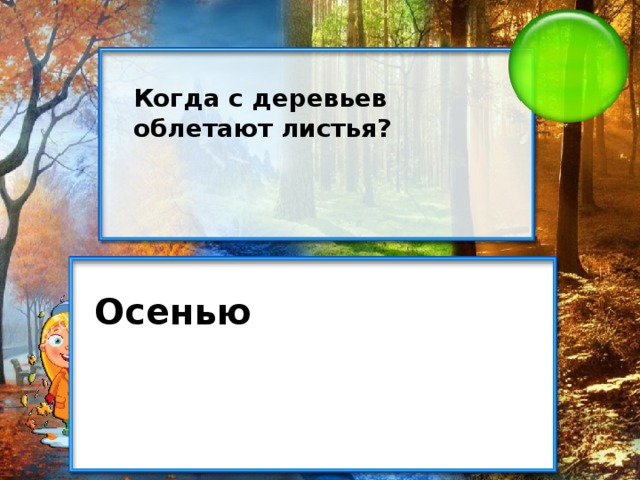 Когда с деревьев облетают листья?

Осенью